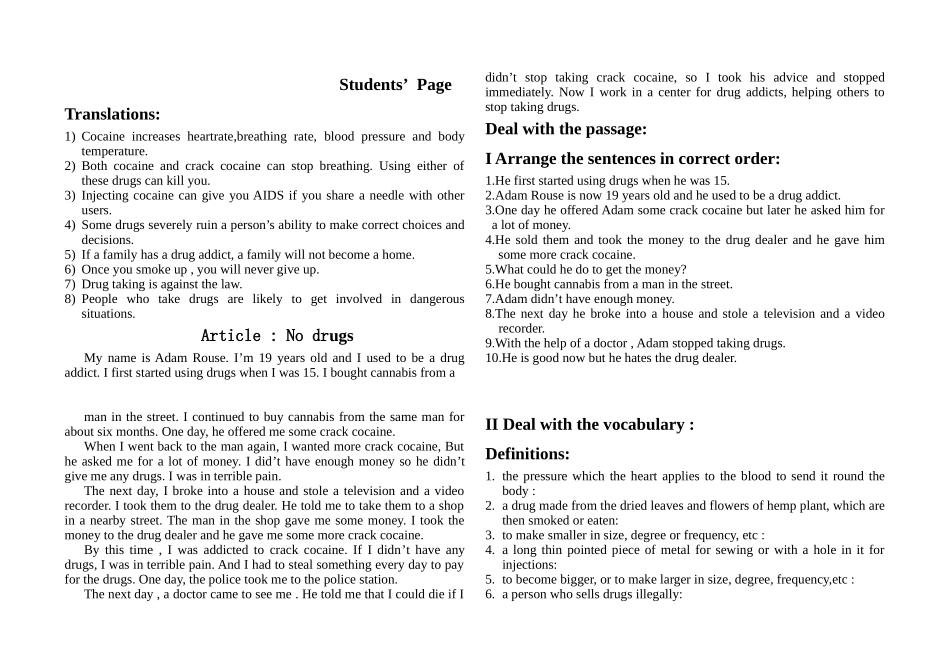 Students' Page

Translations:

1) Cocaine increases heartrate,breathing rate, blood pressure and body temperature.
2) Both cocaine and crack cocaine can stop breathing. Using either of these drugs can kill you.
3) Injecting cocaine can give you AIDS if you share a needle with other users.
4) Some drugs severely ruin a person's ability to make correct choices and decisions.
5) If a family has a drug addict, a family will not become a home.
6) Once you smoke up , you will never give up.
7) Drug taking is against the law.
8) People who take drugs are likely to get involved in dangerous situations.

Article : No drugs

My name is Adam Rouse. I'm 19 years old and I used to be a drug addict. I first started using drugs when I was 15. I bought cannabis from a

man in the street. I continued to buy cannabis from the same man for about six months. One day, he offered me some crack cocaine.

When I went back to the man again, I wanted more crack cocaine, But he asked me for a lot of money. I did't have enough money so he didn't give me any drugs. I was in terrible pain.

The next day, I broke into a house and stole a television and a video recorder. I took them to the drug dealer. He told me to take them to a shop in a nearby street. The man in the shop gave me some money. I took the money to the drug dealer and he gave me some more crack cocaine.

By this time , I was addicted to crack cocaine. If I didn't have any drugs, I was in terrible pain. And I had to steal something every day to pay for the drugs. One day, the police took me to the police station.

The next day , a doctor came to see me . He told me that I could die if I didn't stop taking crack cocaine, so I took his advice and stopped immediately. Now I work in a center for drug addicts, helping others to stop taking drugs.

Deal with the passage:

I Arrange the sentences in correct order:

1.He first started using drugs when he was 15.
2.Adam Rouse is now 19 years old and he used to be a drug addict.
3.One day he offered Adam some crack cocaine but later he asked him for a lot of money.
4.He sold them and took the money to the drug dealer and he gave him some more crack cocaine.
5.What could he do to get the money?
6.He bought cannabis from a man in the street.
7.Adam didn't have enough money.
8.The next day he broke into a house and stole a television and a video recorder.
9.With the help of a doctor , Adam stopped taking drugs.
10.He is good now but he hates the drug dealer.

II Deal with the vocabulary :

Definitions:

1. the pressure which the heart applies to the blood to send it round the body :
2. a drug made from the dried leaves and flowers of hemp plant, which are then smoked or eaten:
3. to make smaller in size, degree or frequency, etc :
4. a long thin pointed piece of metal for sewing or with a hole in it for injections:
5. to become bigger, or to make larger in size, degree, frequency,etc :
6. a person who sells drugs illegally: